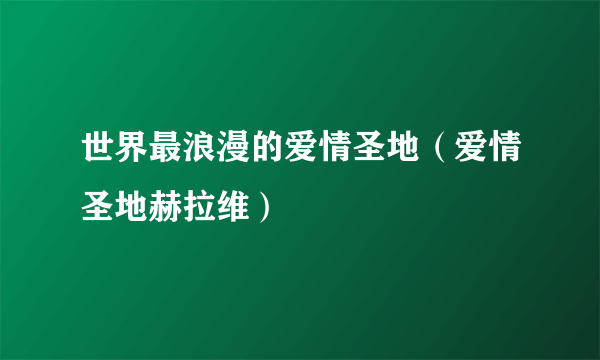 世界最浪漫的爱情圣地（爱情圣地赫拉维）